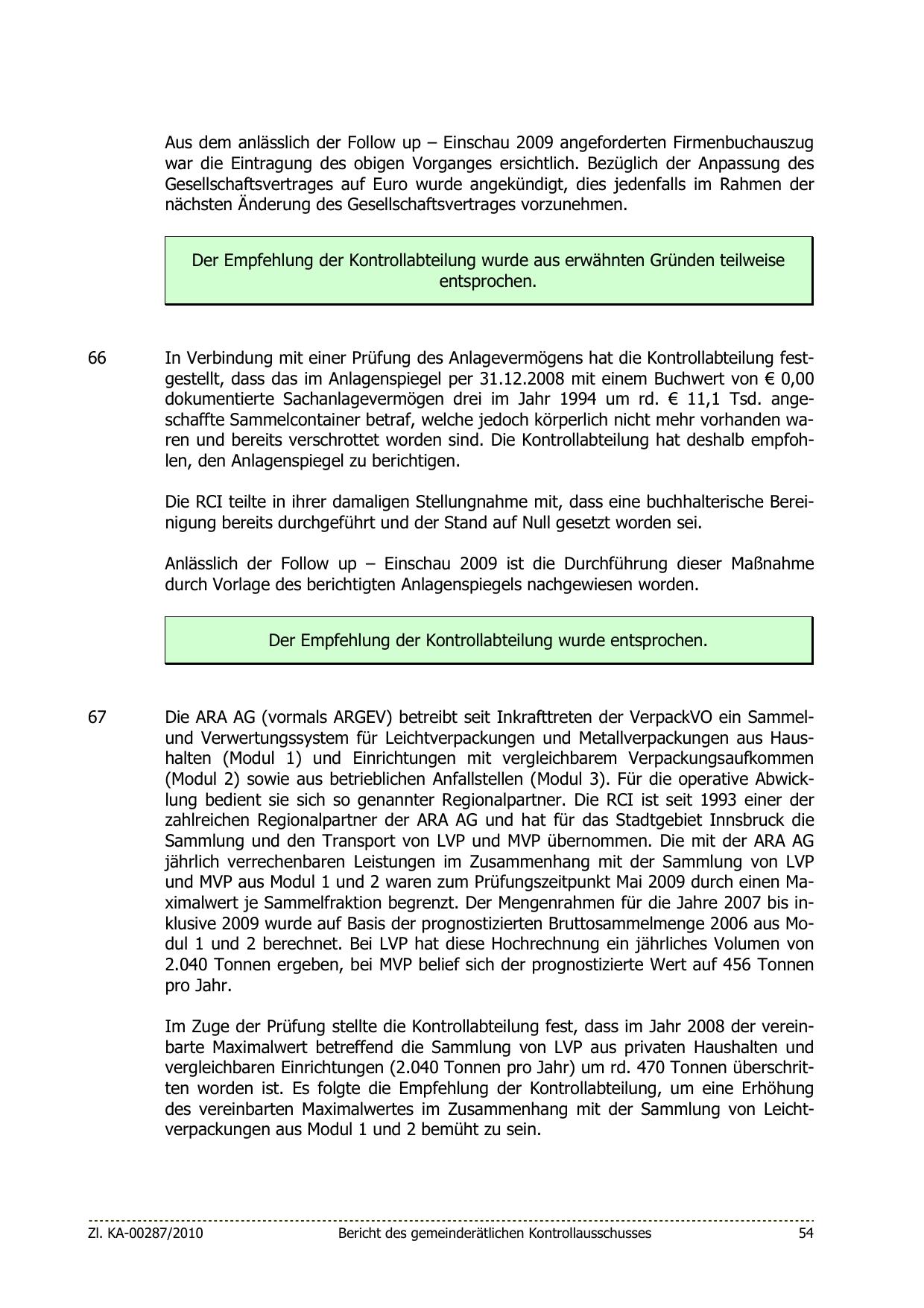 Aus dem anlässlich der Follow up – Einschau 2009 angeforderten Firmenbuchauszug war die Eintragung des obigen Vorganges ersichtlich. Bezüglich der Anpassung des Gesellschaftsvertrages auf Euro wurde angekündigt, dies jedenfalls im Rahmen der nächsten Änderung des Gesellschaftsvertrages vorzunehmen.

Der Empfehlung der Kontrollabteilung wurde aus erwähnten Gründen teilweise entsprochen.

66 In Verbindung mit einer Prüfung des Anlagevermögens hat die Kontrollabteilung festgestellt, dass das im Anlagenspiegel per 31.12.2008 mit einem Buchwert von € 0,00 dokumentierte Sachanlagevermögen drei im Jahr 1994 um rd. € 11,1 Tsd. angeschaffte Sammelcontainer betraf, welche jedoch körperlich nicht mehr vorhanden waren und bereits verschrottet worden sind. Die Kontrollabteilung hat deshalb empfohlen, den Anlagenspiegel zu berichtigen.

Die RCI teilte in ihrer damaligen Stellungnahme mit, dass eine buchhalterische Bereinigung bereits durchgeführt und der Stand auf Null gesetzt worden sei.

Anlässlich der Follow up – Einschau 2009 ist die Durchführung dieser Maßnahme durch Vorlage des berichtigten Anlagenspiegels nachgewiesen worden.

Der Empfehlung der Kontrollabteilung wurde entsprochen.

67 Die ARA AG (vormals ARGEV) betreibt seit Inkrafttreten der VerpackVO ein Sammel- und Verwertungssystem für Leichtverpackungen und Metallverpackungen aus Haushalten (Modul 1) und Einrichtungen mit vergleichbarem Verpackungsaufkommen (Modul 2) sowie aus betrieblichen Anfallstellen (Modul 3). Für die operative Abwicklung bedient sie sich so genannter Regionalpartner. Die RCI ist seit 1993 einer der zahlreichen Regionalpartner der ARA AG und hat für das Stadtgebiet Innsbruck die Sammlung und den Transport von LVP und MVP übernommen. Die mit der ARA AG jährlich verrechenbaren Leistungen im Zusammenhang mit der Sammlung von LVP und MVP aus Modul 1 und 2 waren zum Prüfungszeitpunkt Mai 2009 durch einen Maximalwert je Sammelfraktion begrenzt. Der Mengenrahmen für die Jahre 2007 bis inklusive 2009 wurde auf Basis der prognostizierten Bruttosammelmenge 2006 aus Modul 1 und 2 berechnet. Bei LVP hat diese Hochrechnung ein jährliches Volumen von 2.040 Tonnen ergeben, bei MVP belief sich der prognostizierte Wert auf 456 Tonnen pro Jahr.

Im Zuge der Prüfung stellte die Kontrollabteilung fest, dass im Jahr 2008 der vereinbarte Maximalwert betreffend die Sammlung von LVP aus privaten Haushalten und vergleichbaren Einrichtungen (2.040 Tonnen pro Jahr) um rd. 470 Tonnen überschritten worden ist. Es folgte die Empfehlung der Kontrollabteilung, um eine Erhöhung des vereinbarten Maximalwertes im Zusammenhang mit der Sammlung von Leichtverpackungen aus Modul 1 und 2 bemüht zu sein.

Zl. KA-00287/2010 Bericht des gemeinderätlichen Kontrollausschusses 54